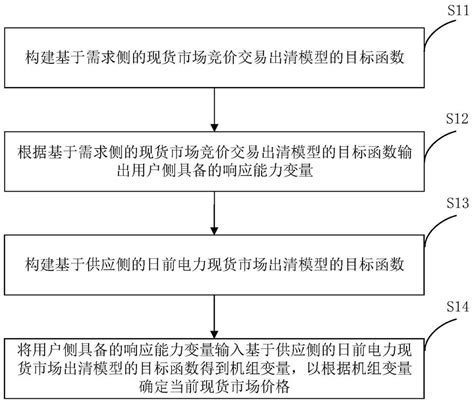 S11

构建基于需求侧的现货市场竞价交易出清模型的目标函数

S12

根据基于需求侧的现货市场竞价交易出清模型的目标函数输出用户侧具备的响应能力变量

S13

构建基于供应侧的日前电力现货市场出清模型的目标函数

S14

将用户侧具备的响应能力变量输入基于供应侧的日前电力现货市场出清模型的目标函数得到机组变量，以根据机组变量确定当前现货市场价格